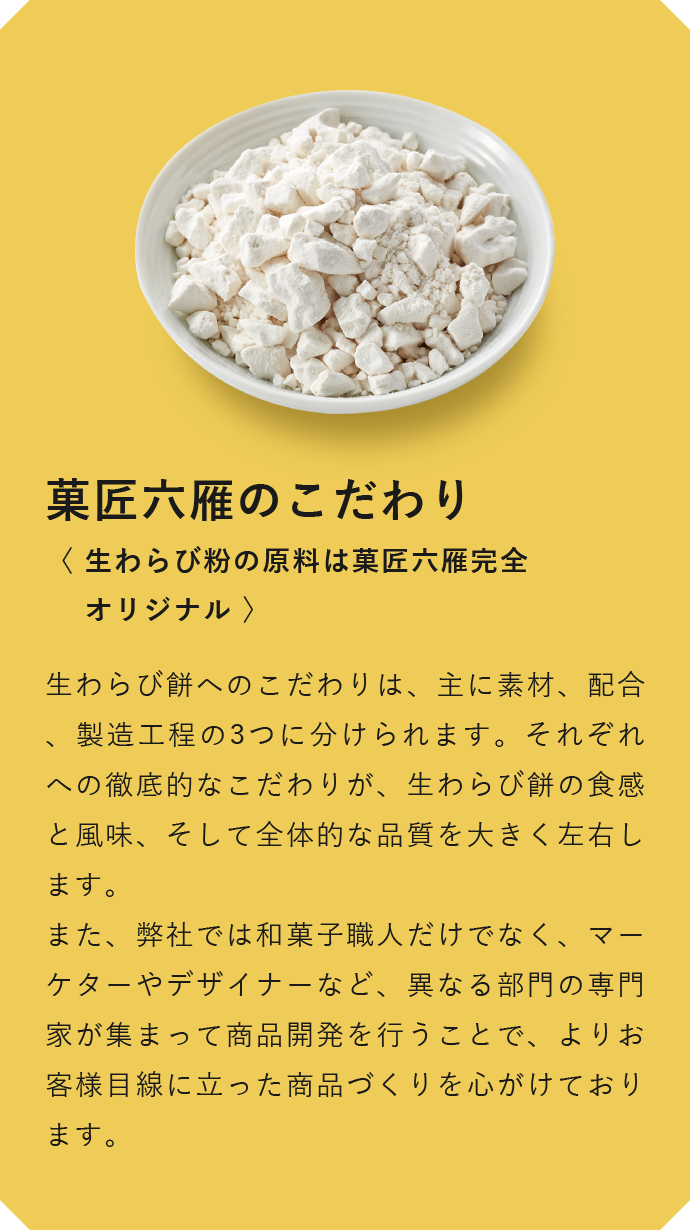 菓匠六雁のこだわり

〈 生わらび粉の原料は菓匠六雁完全オリジナル 〉

生わらび餅へのこだわりは、主に素材、配合、製造工程の3つに分けられます。それぞれへの徹底的なこだわりが、生わらび餅の食感と風味、そして全体的な品質を大きく左右します。
また、弊社では和菓子職人だけでなく、マーケターやデザイナーなど、異なる部門の専門家が集まって商品開発を行うことで、よりお客様目線に立った商品づくりを心がけております。